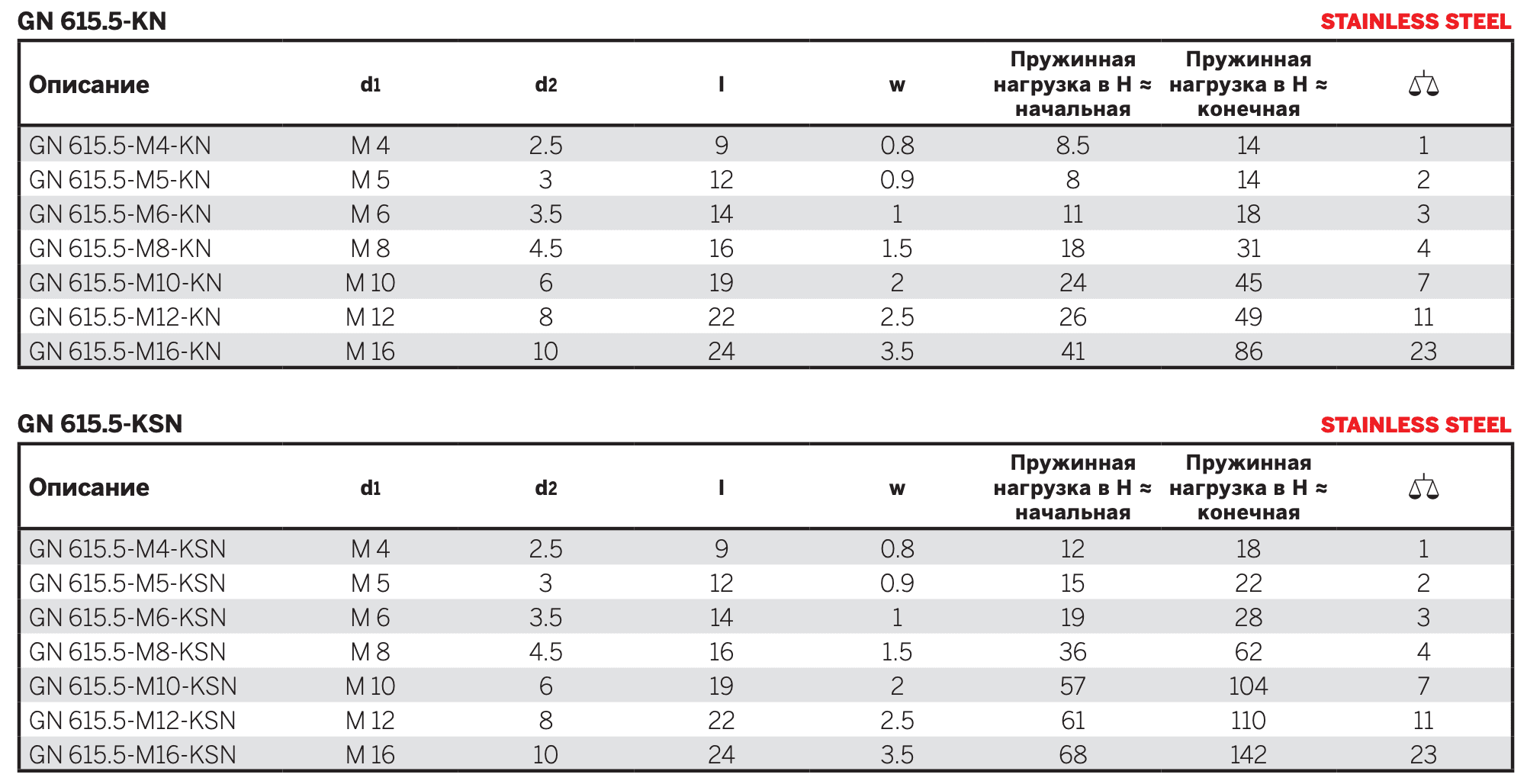 GN 615.5-KN
STAINLESS STEEL

| Описание | d1 | d2 | l | w | Пружинная нагрузка в Н ≈ начальная | Пружинная нагрузка в Н ≈ конечная | |
|---|---|---|---|---|---|---|---|
| GN 615.5-M4-KN | M 4 | 2.5 | 9 | 0.8 | 8.5 | 14 | 1 |
| GN 615.5-M5-KN | M 5 | 3 | 12 | 0.9 | 8 | 14 | 2 |
| GN 615.5-M6-KN | M 6 | 3.5 | 14 | 1 | 11 | 18 | 3 |
| GN 615.5-M8-KN | M 8 | 4.5 | 16 | 1.5 | 18 | 31 | 4 |
| GN 615.5-M10-KN | M 10 | 6 | 19 | 2 | 24 | 45 | 7 |
| GN 615.5-M12-KN | M 12 | 8 | 22 | 2.5 | 26 | 49 | 11 |
| GN 615.5-M16-KN | M 16 | 10 | 24 | 3.5 | 41 | 86 | 23 |

GN 615.5-KSN
STAINLESS STEEL

| Описание | d1 | d2 | l | w | Пружинная нагрузка в Н ≈ начальная | Пружинная нагрузка в Н ≈ конечная | |
|---|---|---|---|---|---|---|---|
| GN 615.5-M4-KSN | M 4 | 2.5 | 9 | 0.8 | 12 | 18 | 1 |
| GN 615.5-M5-KSN | M 5 | 3 | 12 | 0.9 | 15 | 22 | 2 |
| GN 615.5-M6-KSN | M 6 | 3.5 | 14 | 1 | 19 | 28 | 3 |
| GN 615.5-M8-KSN | M 8 | 4.5 | 16 | 1.5 | 36 | 62 | 4 |
| GN 615.5-M10-KSN | M 10 | 6 | 19 | 2 | 57 | 104 | 7 |
| GN 615.5-M12-KSN | M 12 | 8 | 22 | 2.5 | 61 | 110 | 11 |
| GN 615.5-M16-KSN | M 16 | 10 | 24 | 3.5 | 68 | 142 | 23 |